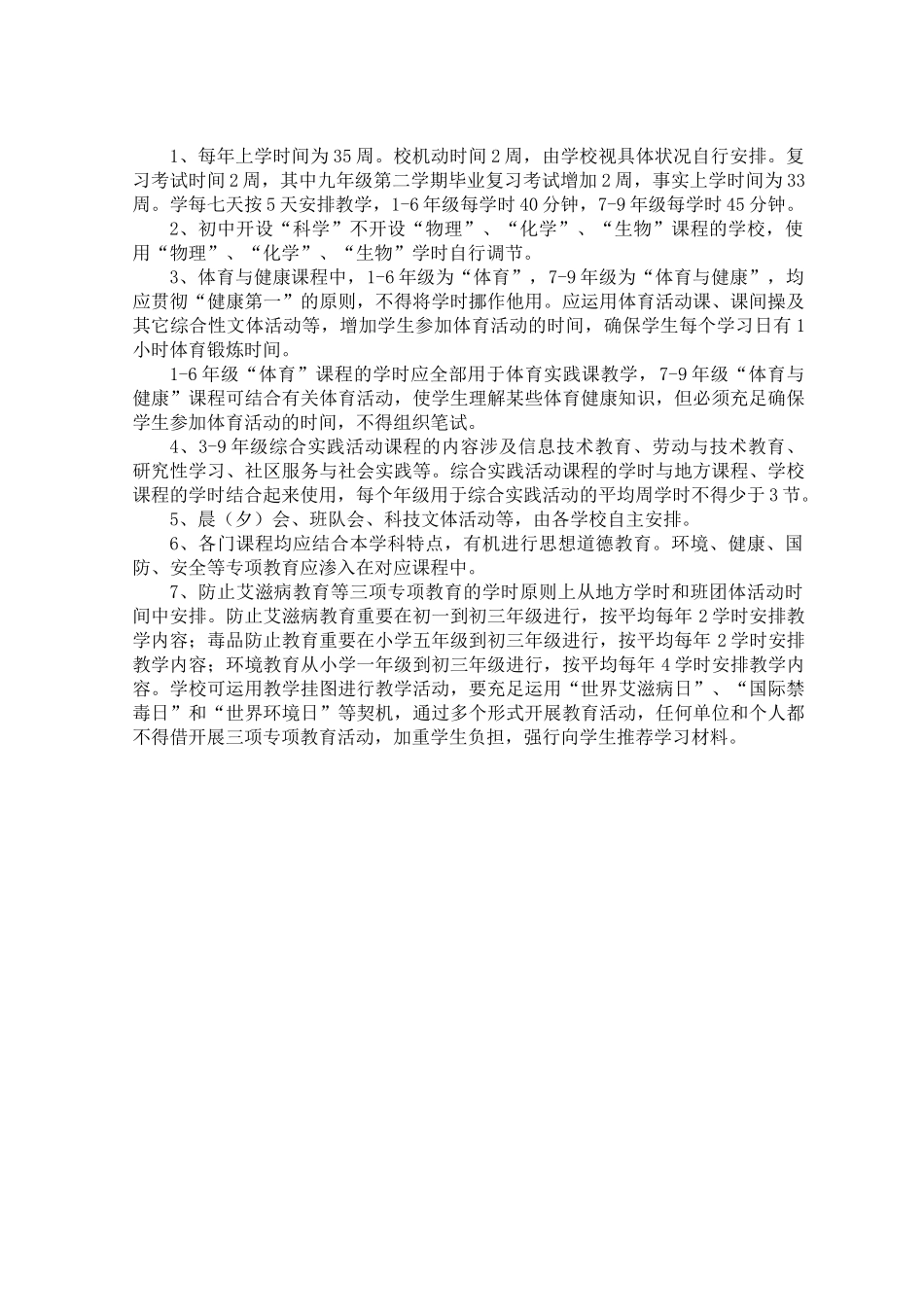 1、每年上学时间为35周。校机动时间2周，由学校视具体状况自行安排。复习考试时间2周，其中九年级第二学期毕业复习考试增加2周，事实上学时间为33周。学每七天按5天安排教学，1-6年级每学时40分钟，7-9年级每学时45分钟。

2、初中开设“科学”不开设“物理”、“化学”、“生物”课程的学校，使用“物理”、“化学”、“生物”学时自行调节。

3、体育与健康课程中，1-6年级为“体育”，7-9年级为“体育与健康”，均应贯彻“健康第一”的原则，不得将学时挪作他用。应运用体育活动课、课间操及其它综合性文体活动等，增加学生参加体育活动的时间，确保学生每个学习日有1小时体育锻炼时间。

1-6年级“体育”课程的学时应全部用于体育实践课教学，7-9年级“体育与健康”课程可结合有关体育活动，使学生理解某些体育健康知识，但必须充足确保学生参加体育活动的时间，不得组织笔试。

4、3-9年级综合实践活动课程的内容涉及信息技术教育、劳动与技术教育、研究性学习、社区服务与社会实践等。综合实践活动课程的学时与地方课程、学校课程的学时结合起来使用，每个年级用于综合实践活动的平均周学时不得少于3节。

5、晨（夕）会、班队会、科技文体活动等，由各学校自主安排。

6、各门课程均应结合本学科特点，有机进行思想道德教育。环境、健康、国防、安全等专项教育应渗入在对应课程中。

7、防止艾滋病教育等三项专项教育的学时原则上从地方学时和班团体活动时间中安排。防止艾滋病教育重要在初一到初三年级进行，按平均每年2学时安排教学内容；毒品防止教育重要在小学五年级到初三年级进行，按平均每年2学时安排教学内容；环境教育从小学一年级到初三年级进行，按平均每年4学时安排教学内容。学校可运用教学挂图进行教学活动，要充足运用“世界艾滋病日”、“国际禁毒日”和“世界环境日”等契机，通过多个形式开展教育活动，任何单位和个人都不得借开展三项专项教育活动，加重学生负担，强行向学生推荐学习材料。